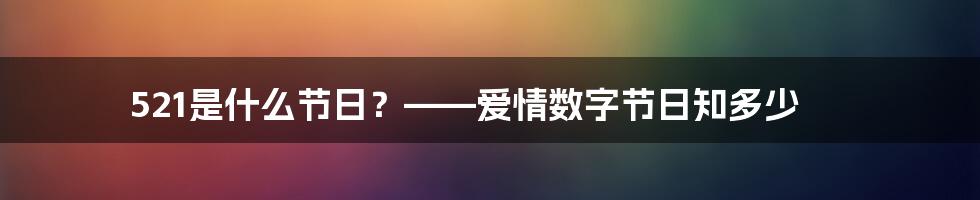 521是什么节日？——爱情数字节日知多少